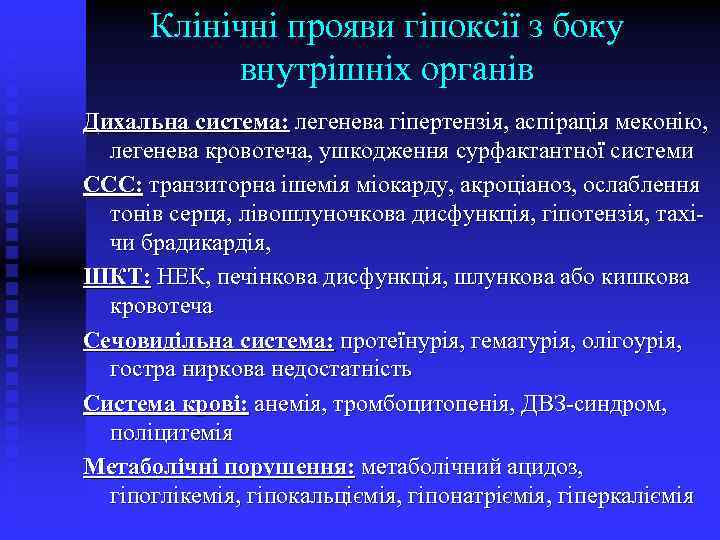 Клінічні прояви гіпоксії з боку внутрішніх органів

Дихальна система: легенева гіпертензія, аспірація меконію, легенева кровотеча, ушкодження сурфактантної системи

ССС: транзиторна ішемія міокарду, акроціаноз, ослаблення тонів серця, лівошлуночкова дисфункція, гіпотензія, тахі- чи брадикардія,

ШКТ: НЕК, печінкова дисфункція, шлункова або кишкова кровотеча

Сечовидільна система: протеїнурія, гематурія, олігоурія, гостра ниркова недостатність

Система крові: анемія, тромбоцитопенія, ДВЗ-синдром, поліцитемія

Метаболічні порушення: метаболічний ацидоз, гіпоглікемія, гіпокальціємія, гіпонатріємія, гіперкаліємія